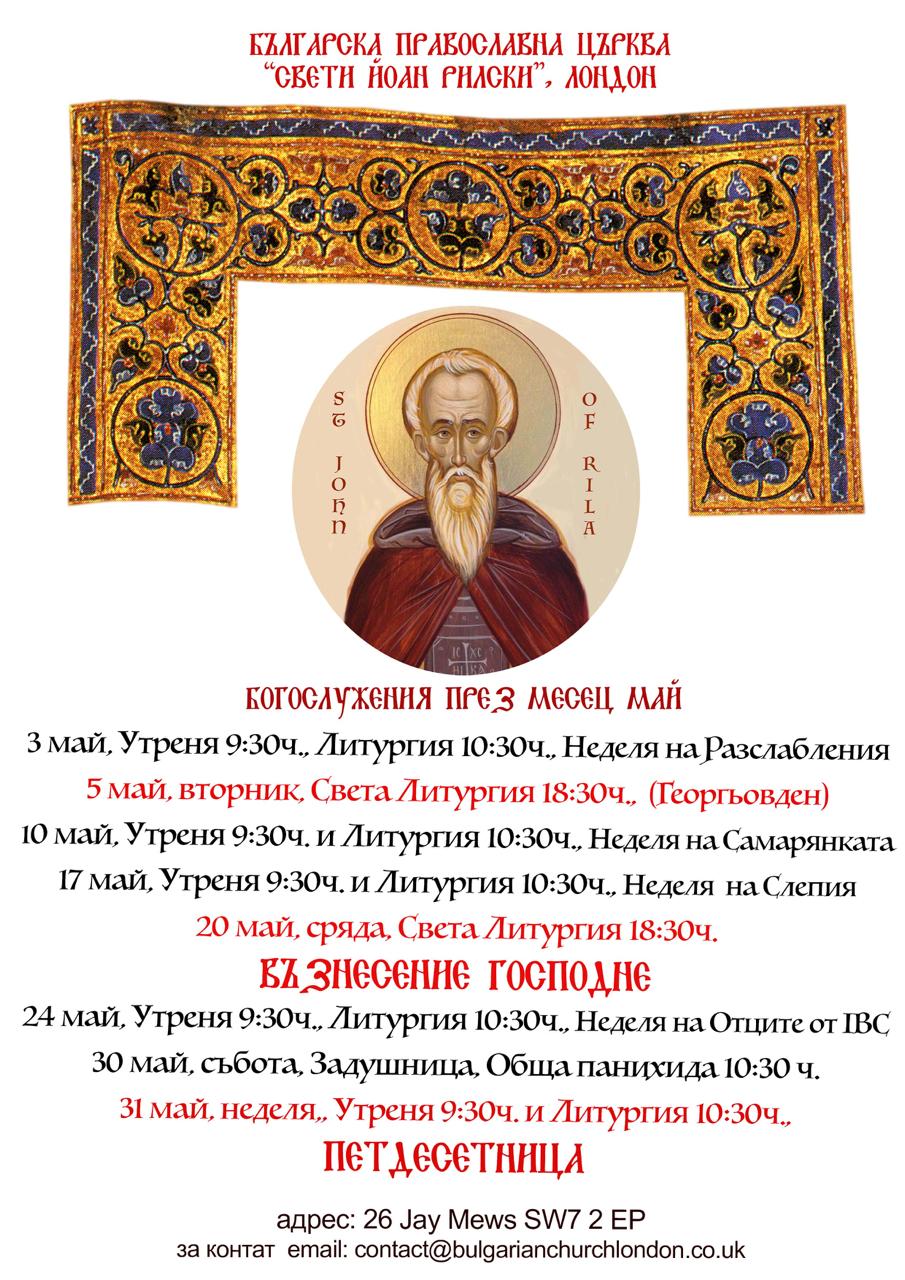 БЪЛГАРСКА ПРАВОСЛАВНА ЦЪРКВА
"СВЕТИ ЙОАН РИЛСКИ", ЛОНДОН

ST JOHN OF RILA

БОГОСЛУЖЕНИЯ ПРЕЗ МЕСЕЦ МАЙ

3 май, Утреня 9:30ч., Литургия 10:30ч., Неделя на Разслабления

5 май, вторник, Света Литургия 18:30ч., (Георгьовден)

10 май, Утреня 9:30ч. и Литургия 10:30ч., Неделя на Самарянката

17 май, Утреня 9:30ч. и Литургия 10:30ч., Неделя на Слепия

20 май, сряда, Света Литургия 18:30ч.

ВЪЗНЕСЕНИЕ ГОСПОДНЕ

24 май, Утреня 9:30ч., Литургия 10:30ч., Неделя на Отците от IВС

30 май, събота, Задушница, Обща панихида 10:30 ч.

31 май, неделя,, Утреня 9:30ч. и Литургия 10:30ч.,

ПЕТДЕСЕТНИЦА

адрес: 26 Jay Mews SW7 2 EP
за контат email: contact@bulgarianchurchlondon.co.uk